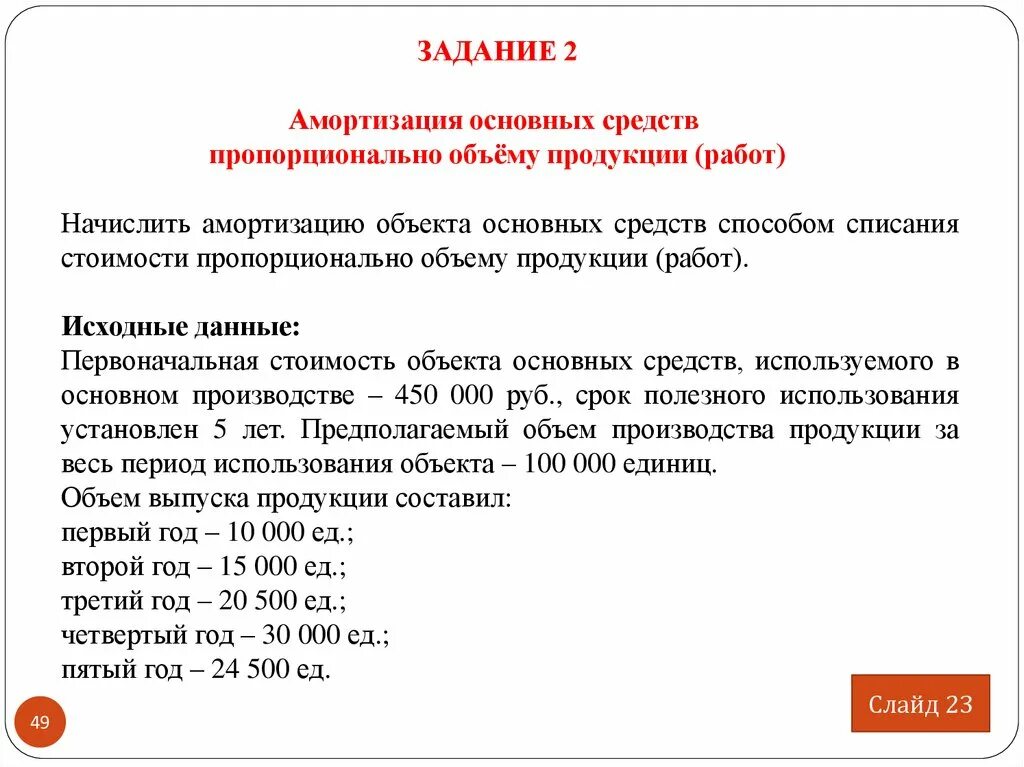 ЗАДАНИЕ 2

Амортизация основных средств пропорционально объёму продукции (работ)

Начислить амортизацию объекта основных средств способом списания стоимости пропорционально объему продукции (работ).

Исходные данные:
Первоначальная стоимость объекта основных средств, используемого в основном производстве – 450 000 руб., срок полезного использования установлен 5 лет. Предполагаемый объем производства продукции за весь период использования объекта – 100 000 единиц.
Объем выпуска продукции составил:
первый год – 10 000 ед.;
второй год – 15 000 ед.;
третий год – 20 500 ед.;
четвертый год – 30 000 ед.;
пятый год – 24 500 ед.

49

Слайд 23